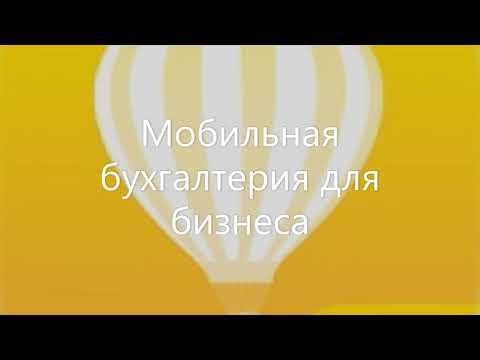 Мобильная бухгалтерия для бизнеса